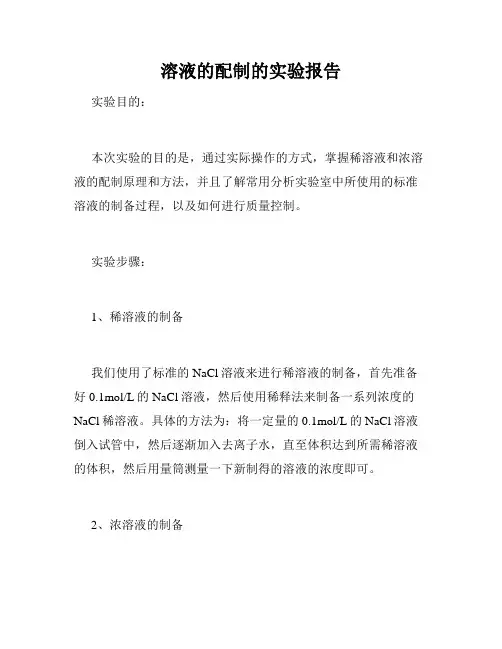 溶液的配制的实验报告

实验目的：

本次实验的目的是，通过实际操作的方式，掌握稀溶液和浓溶液的配制原理和方法，并且了解常用分析实验室中所使用的标准溶液的制备过程，以及如何进行质量控制。

实验步骤：

1、稀溶液的制备

我们使用了标准的 NaCl 溶液来进行稀溶液的制备，首先准备好 0.1mol/L 的 NaCl 溶液，然后使用稀释法来制备一系列浓度的 NaCl 稀溶液。具体的方法为：将一定量的 0.1mol/L 的 NaCl 溶液倒入试管中，然后逐渐加入去离子水，直至体积达到所需稀溶液的体积，然后用量筒测量一下新制得的溶液的浓度即可。

2、浓溶液的制备